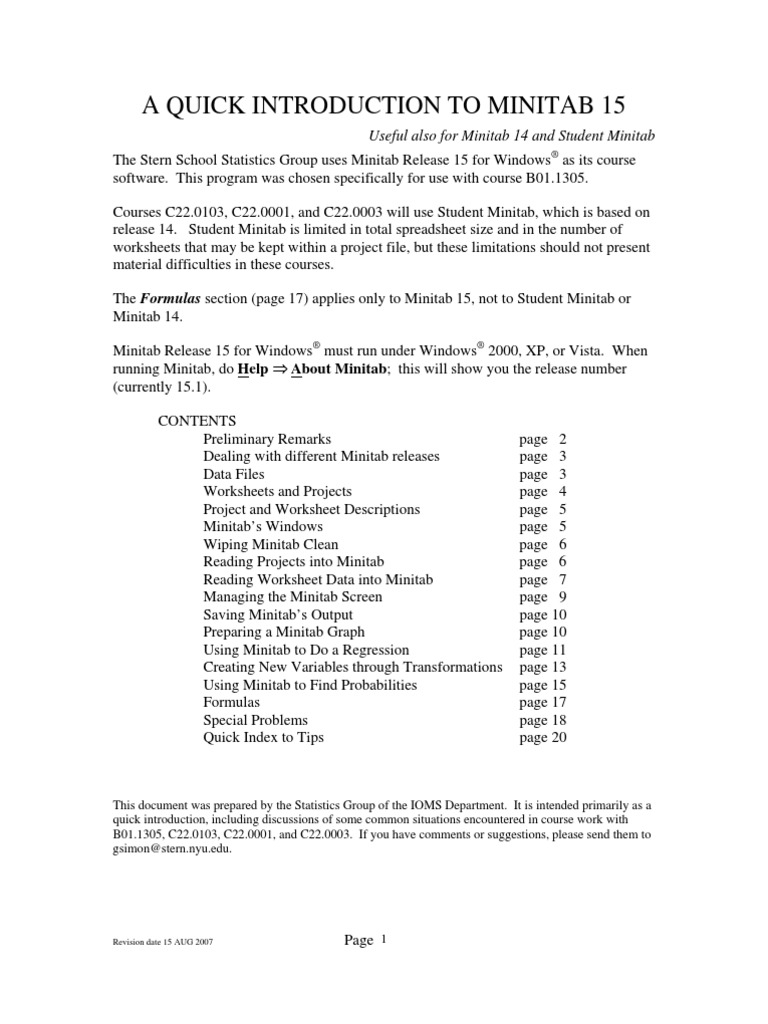 A QUICK INTRODUCTION TO MINITAB 15

Useful also for Minitab 14 and Student Minitab

The Stern School Statistics Group uses Minitab Release 15 for Windows® as its course software. This program was chosen specifically for use with course B01.1305.

Courses C22.0103, C22.0001, and C22.0003 will use Student Minitab, which is based on release 14. Student Minitab is limited in total spreadsheet size and in the number of worksheets that may be kept within a project file, but these limitations should not present material difficulties in these courses.

The Formulas section (page 17) applies only to Minitab 15, not to Student Minitab or Minitab 14.

Minitab Release 15 for Windows® must run under Windows® 2000, XP, or Vista. When running Minitab, do Help ⇒ About Minitab; this will show you the release number (currently 15.1).

CONTENTS

| | |
|---|---|
| Preliminary Remarks | page 2 |
| Dealing with different Minitab releases | page 3 |
| Data Files | page 3 |
| Worksheets and Projects | page 4 |
| Project and Worksheet Descriptions | page 5 |
| Minitab's Windows | page 5 |
| Wiping Minitab Clean | page 6 |
| Reading Projects into Minitab | page 6 |
| Reading Worksheet Data into Minitab | page 7 |
| Managing the Minitab Screen | page 9 |
| Saving Minitab's Output | page 10 |
| Preparing a Minitab Graph | page 10 |
| Using Minitab to Do a Regression | page 11 |
| Creating New Variables through Transformations | page 13 |
| Using Minitab to Find Probabilities | page 15 |
| Formulas | page 17 |
| Special Problems | page 18 |
| Quick Index to Tips | page 20 |

This document was prepared by the Statistics Group of the IOMS Department. It is intended primarily as a quick introduction, including discussions of some common situations encountered in course work with B01.1305, C22.0103, C22.0001, and C22.0003. If you have comments or suggestions, please send them to gsimon@stern.nyu.edu.

Revision date 15 AUG 2007

Page 1